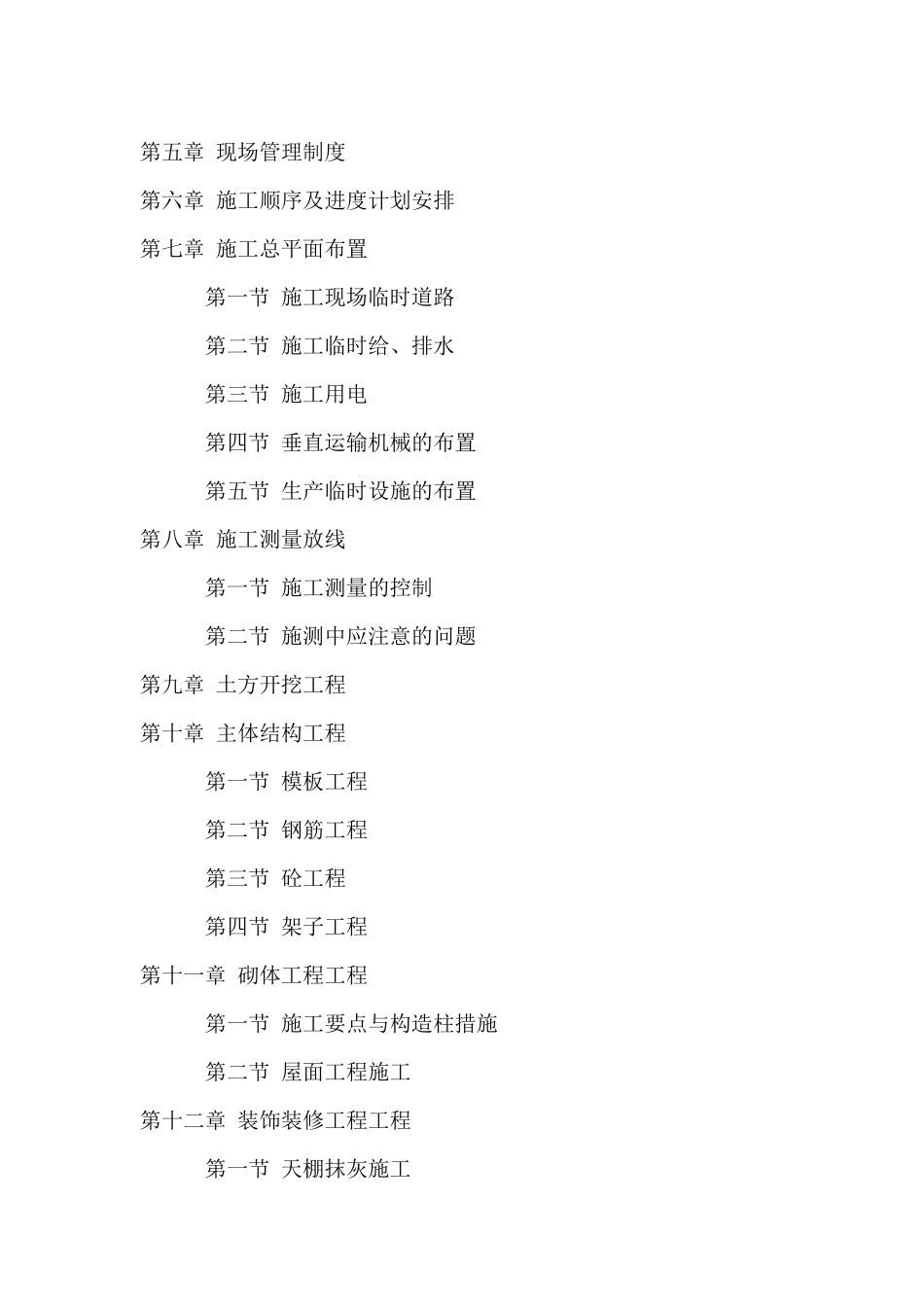 第五章 现场管理制度

第六章 施工顺序及进度计划安排

第七章 施工总平面布置

第一节 施工现场临时道路

第二节 施工临时给、排水

第三节 施工用电

第四节 垂直运输机械的布置

第五节 生产临时设施的布置

第八章 施工测量放线

第一节 施工测量的控制

第二节 施测中应注意的问题

第九章 土方开挖工程

第十章 主体结构工程

第一节 模板工程

第二节 钢筋工程

第三节 砼工程

第四节 架子工程

第十一章 砌体工程工程

第一节 施工要点与构造柱措施

第二节 屋面工程施工

第十二章 装饰装修工程工程

第一节 天棚抹灰施工